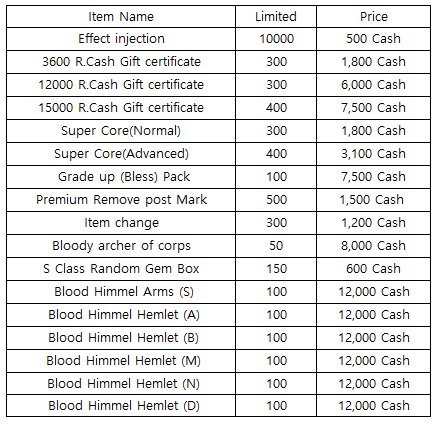 | Item Name | Limited | Price |
|---|---|---|
| Effect injection | 10000 | 500 Cash |
| 3600 R.Cash Gift certificate | 300 | 1,800 Cash |
| 12000 R.Cash Gift certificate | 300 | 6,000 Cash |
| 15000 R.Cash Gift certificate | 400 | 7,500 Cash |
| Super Core(Normal) | 300 | 1,800 Cash |
| Super Core(Advanced) | 400 | 3,100 Cash |
| Grade up (Bless) Pack | 100 | 7,500 Cash |
| Premium Remove post Mark | 500 | 1,500 Cash |
| Item change | 300 | 1,200 Cash |
| Bloody archer of corps | 50 | 8,000 Cash |
| S Class Random Gem Box | 150 | 600 Cash |
| Blood Himmel Arms (S) | 100 | 12,000 Cash |
| Blood Himmel Hemlet (A) | 100 | 12,000 Cash |
| Blood Himmel Hemlet (B) | 100 | 12,000 Cash |
| Blood Himmel Hemlet (M) | 100 | 12,000 Cash |
| Blood Himmel Hemlet (N) | 100 | 12,000 Cash |
| Blood Himmel Hemlet (D) | 100 | 12,000 Cash |